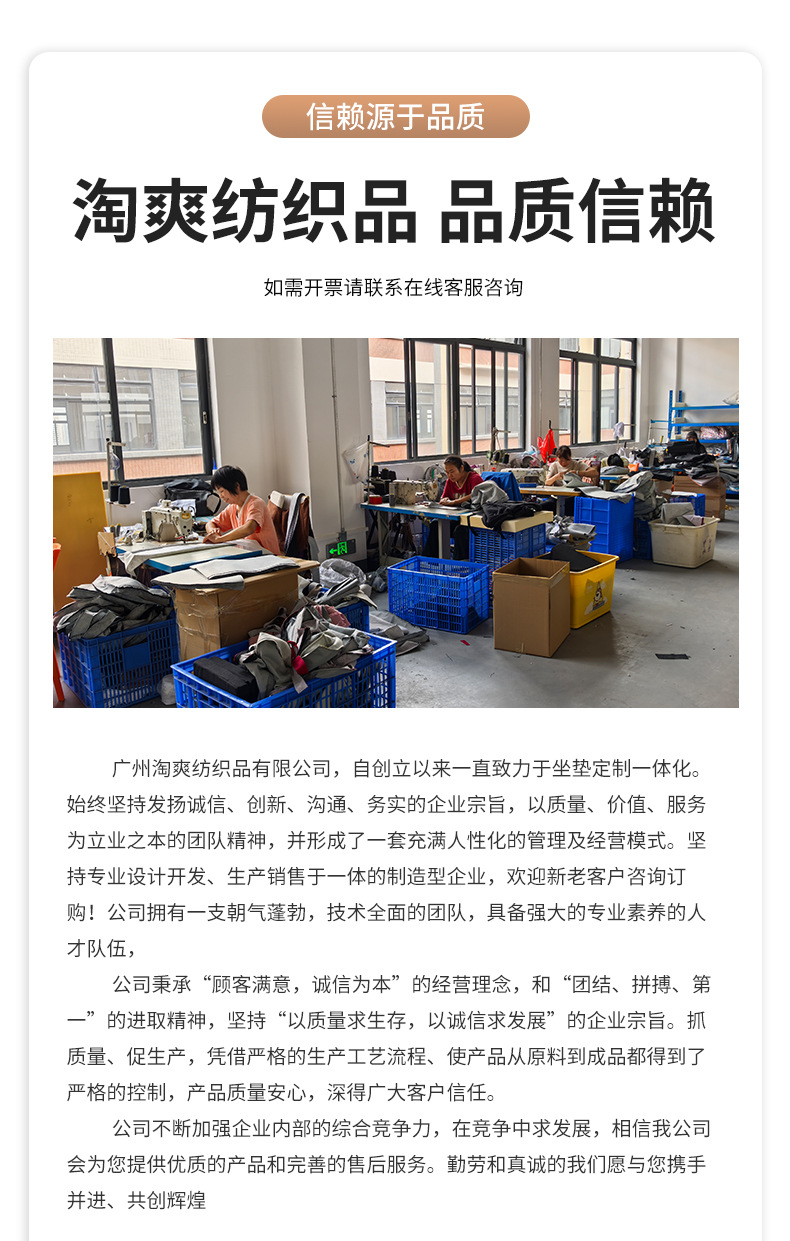 信赖源于品质

淘爽纺织品 品质信赖

如需开票请联系在线客服咨询

广州淘爽纺织品有限公司，自创立以来一直致力于坐垫定制一体化。始终坚持发扬诚信、创新、沟通、务实的企业宗旨，以质量、价值、服务为立业之本的团队精神，并形成了一套充满人性化的管理及经营模式。坚持专业设计开发、生产销售于一体的制造型企业，欢迎新老客户咨询订购！公司拥有一支朝气蓬勃，技术全面的团队，具备强大的专业素养的人才队伍，

公司秉承“顾客满意，诚信为本”的经营理念，和“团结、拼搏、第一”的进取精神，坚持“以质量求生存，以诚信求发展”的企业宗旨。抓质量、促生产，凭借严格的生产工艺流程、使产品从原料到成品都得到了严格的控制，产品质量安心，深得广大客户信任。

公司不断加强企业内部的综合竞争力，在竞争中求发展，相信我公司会为您提供优质的产品和完善的售后服务。勤劳和真诚的我们愿与您携手并进、共创辉煌